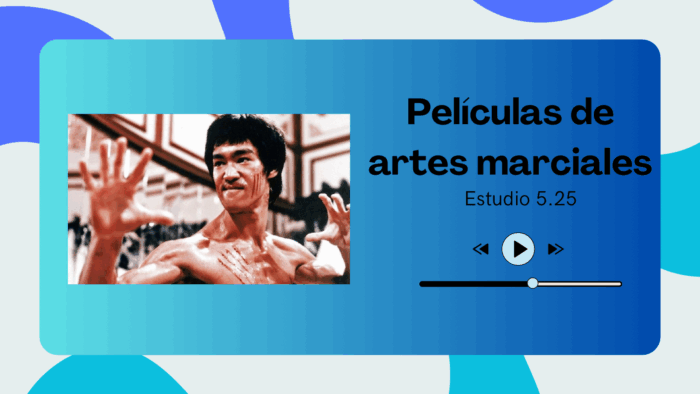 Películas de artes marciales

Estudio 5.25